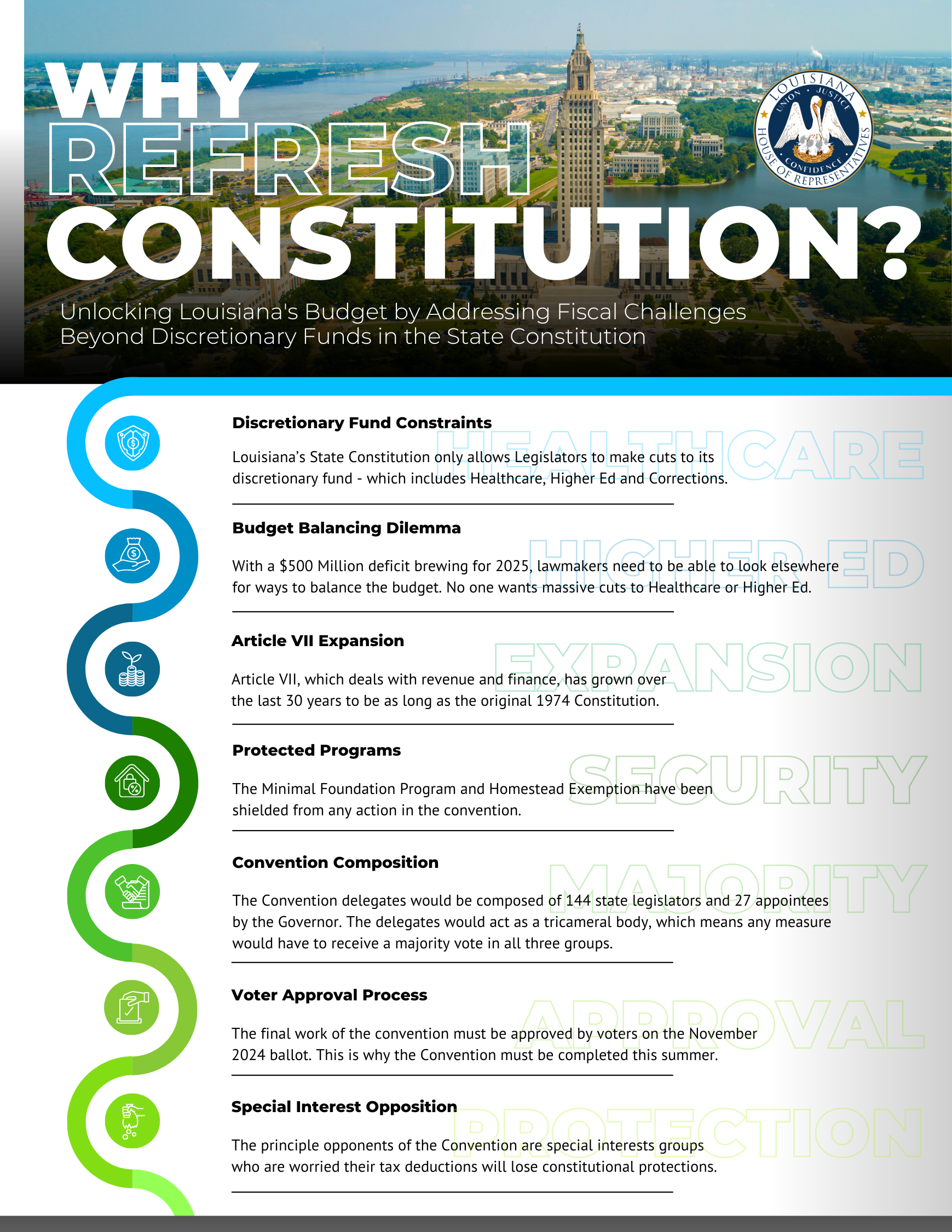 WHY REFRESH CONSTITUTION?

LOUISIANA UNION JUSTICE CONFIDENCE HOUSE OF REPRESENTATIVES

Unlocking Louisiana's Budget by Addressing Fiscal Challenges Beyond Discretionary Funds in the State Constitution

Discretionary Fund Constraints

HEALTHCARE

Louisiana's State Constitution only allows Legislators to make cuts to its discretionary fund - which includes Healthcare, Higher Ed and Corrections.

Budget Balancing Dilemma

HIGHER ED

With a $500 Million deficit brewing for 2025, lawmakers need to be able to look elsewhere for ways to balance the budget. No one wants massive cuts to Healthcare or Higher Ed.

Article VII Expansion

EXPANSION

Article VII, which deals with revenue and finance, has grown over the last 30 years to be as long as the original 1974 Constitution.

Protected Programs

SECURITY

The Minimal Foundation Program and Homestead Exemption have been shielded from any action in the convention.

Convention Composition

MAJORITY

The Convention delegates would be composed of 144 state legislators and 27 appointees by the Governor. The delegates would act as a tricameral body, which means any measure would have to receive a majority vote in all three groups.

Voter Approval Process

APPROVAL

The final work of the convention must be approved by voters on the November 2024 ballot. This is why the Convention must be completed this summer.

Special Interest Opposition

PROTECTION

The principle opponents of the Convention are special interests groups who are worried their tax deductions will lose constitutional protections.